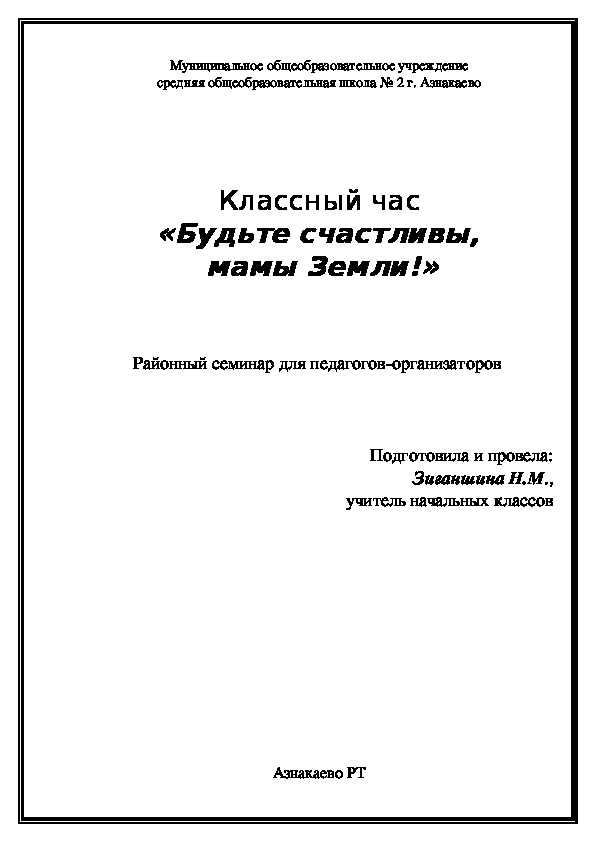 Муниципальное общеобразовательное учреждение
средняя общеобразовательная школа № 2 г. Азнакаево

Классный час
«Будьте счастливы,
мамы Земли!»

Районный семинар для педагогов-организаторов

Подготовила и провела:
Зиганшина Н.М.,
учитель начальных классов

Азнакаево РТ